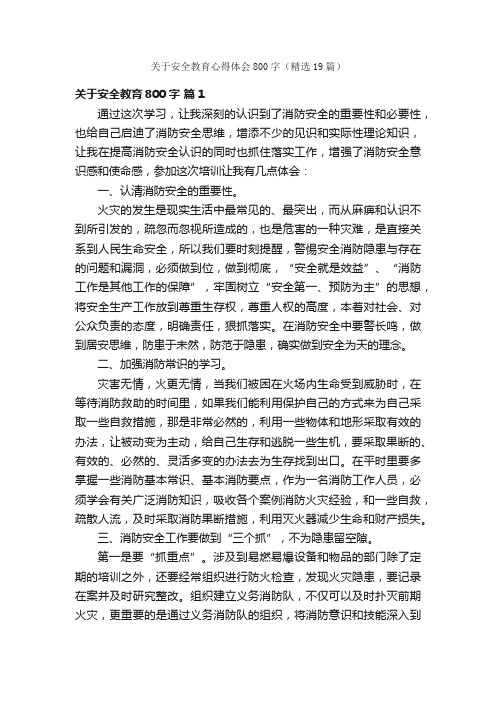 关于安全教育心得体会800字（精选19篇）

关于安全教育800字 篇1

通过这次学习，让我深刻的认识到了消防安全的重要性和必要性，也给自己启迪了消防安全思维，增添不少的见识和实际性理论知识，让我在提高消防安全认识的同时也抓住落实工作，增强了消防安全意识感和使命感，参加这次培训让我有几点体会：

一、认清消防安全的重要性。

火灾的发生是现实生活中最常见的、最突出，而从麻痹和认识不到所引发的，疏忽而忽视所造成的，也是危害的一种灾难，是直接关系到人民生命安全，所以我们要时刻提醒，警惕安全消防隐患与存在的问题和漏洞，必须做到位，做到彻底，“安全就是效益”、“消防工作是其他工作的保障”，牢固树立“安全第一、预防为主”的思想，将安全生产工作放到尊重生存权，尊重人权的高度，本着对社会、对公众负责的态度，明确责任，狠抓落实。在消防安全中要警长鸣，做到居安思维，防患于未然，防范于隐患，确实做到安全为天的理念。

二、加强消防常识的学习。

灾害无情，火更无情，当我们被困在火场内生命受到威胁时，在等待消防救助的时间里，如果我们能利用保护自己的方式来为自己采取一些自救措施，那是非常必然的，利用一些物体和地形采取有效的办法，让被动变为主动，给自己生存和逃脱一些生机，要采取果断的、有效的、必然的、灵活多变的办法去为生存找到出口。在平时里要多掌握一些消防基本常识、基本消防要点，作为一名消防工作人员，必须学会有关广泛消防知识，吸收各个案例消防火灾经验，和一些自救，疏散人流，及时采取消防果断措施，利用灭火器减少生命和财产损失。

三、消防安全工作要做到“三个抓”，不为隐患留空隙。

第一是要“抓重点”。涉及到易燃易爆设备和物品的部门除了定期的培训之外，还要经常组织进行防火检查，发现火灾隐患，要记录在案并及时研究整改。组织建立义务消防队，不仅可以及时扑灭前期火灾，更重要的是通过义务消防队的组织，将消防意识和技能深入到